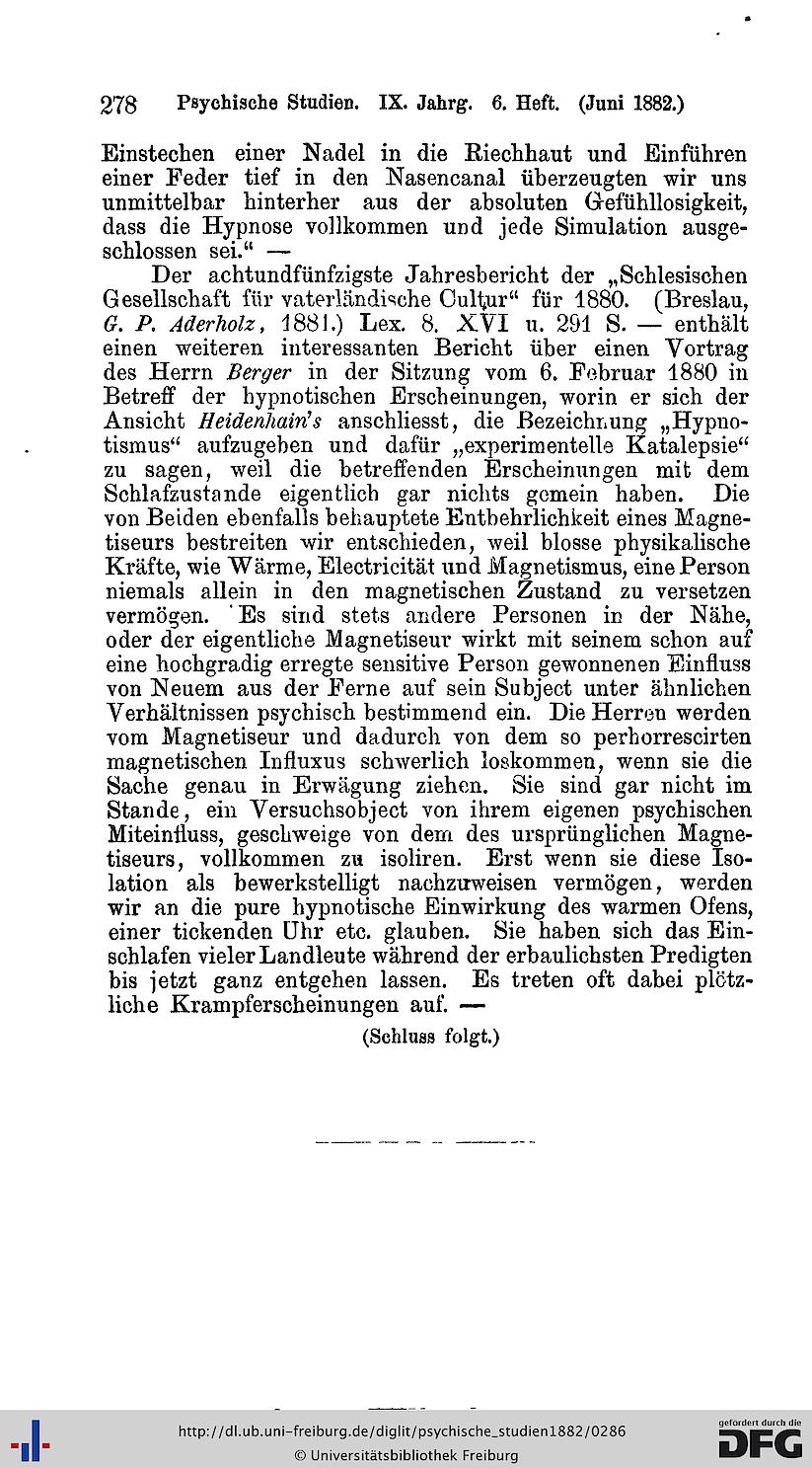 278 Psychische Studien. IX. Jahrg. 6. Heft. (Juni 1882.)

Einstechen einer Nadel in die Riechhaut und Einführen einer Feder tief in den Nasencanal überzeugten wir uns unmittelbar hinterher aus der absoluten Gefühllosigkeit, dass die Hypnose vollkommen und jede Simulation ausgeschlossen sei." —

Der achtundfünfzigste Jahresbericht der „Schlesischen Gesellschaft für vaterländische Cultur" für 1880. (Breslau, G. P. Aderholz, 1881.) Lex. 8. XVI u. 291 S. — enthält einen weiteren interessanten Bericht über einen Vortrag des Herrn Berger in der Sitzung vom 6. Februar 1880 in Betreff der hypnotischen Erscheinungen, worin er sich der Ansicht Heidenhain's anschliesst, die Bezeichnung „Hypnotismus" aufzugeben und dafür „experimentelle Katalepsie" zu sagen, weil die betreffenden Erscheinungen mit dem Schlafzustande eigentlich gar nichts gemein haben. Die von Beiden ebenfalls behauptete Entbehrlichkeit eines Magnetiseurs bestreiten wir entschieden, weil blosse physikalische Kräfte, wie Wärme, Electricität und Magnetismus, eine Person niemals allein in den magnetischen Zustand zu versetzen vermögen. Es sind stets andere Personen in der Nähe, oder der eigentliche Magnetiseur wirkt mit seinem schon auf eine hochgradig erregte sensitive Person gewonnenen Einfluss von Neuem aus der Ferne auf sein Subject unter ähnlichen Verhältnissen psychisch bestimmend ein. Die Herren werden vom Magnetiseur und dadurch von dem so perhorrescirten magnetischen Influxus schwerlich loskommen, wenn sie die Sache genau in Erwägung ziehen. Sie sind gar nicht im Stande, ein Versuchsobject von ihrem eigenen psychischen Miteinfluss, geschweige von dem des ursprünglichen Magnetiseurs, vollkommen zu isoliren. Erst wenn sie diese Isolation als bewerkstelligt nachzuweisen vermögen, werden wir an die pure hypnotische Einwirkung des warmen Ofens, einer tickenden Uhr etc. glauben. Sie haben sich das Einschlafen vieler Landleute während der erbaulichsten Predigten bis jetzt ganz entgehen lassen. Es treten oft dabei plötzliche Krampferscheinungen auf. —

(Schluss folgt.)

http://dl.ub.uni-freiburg.de/diglit/psychische_studien1882/0286
© Universitätsbibliothek Freiburg
gefördert durch die DFG